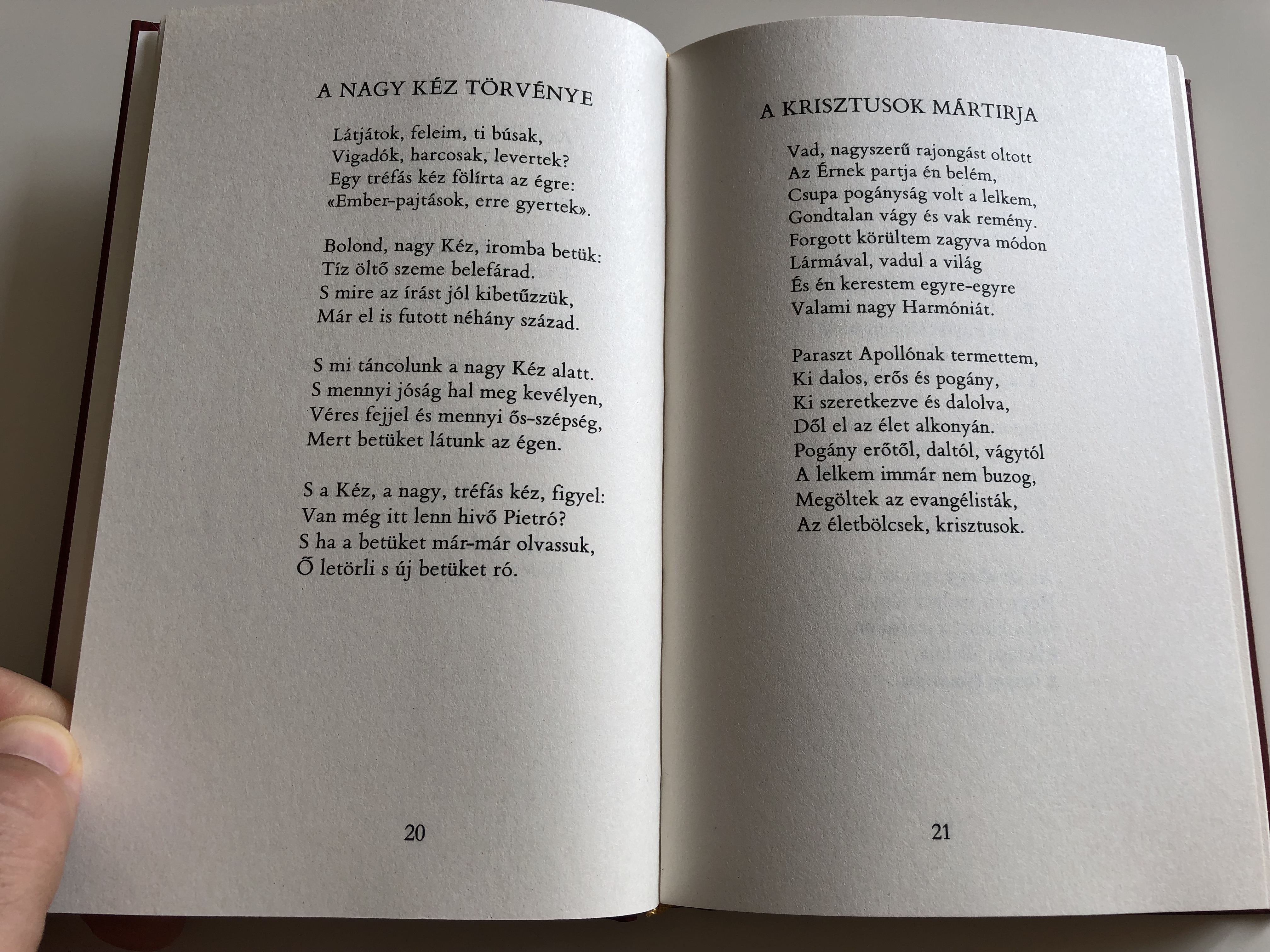 A NAGY KÉZ TÖRVÉNYE

Látjátok, feleim, ti búsak,
Vigadók, harcosak, levertek?
Egy tréfás kéz fölírta az égre:
«Ember-pajtások, erre gyertek».

Bolond, nagy Kéz, iromba betük:
Tíz öltő szeme belefárad.
S mire az írást jól kibetűzzük,
Már el is futott néhány század.

S mi táncolunk a nagy Kéz alatt.
S mennyi jóság hal meg kevélyen,
Véres fejjel és mennyi ős-szépség,
Mert betüket látunk az égen.

S a Kéz, a nagy, tréfás kéz, figyel:
Van még itt lenn hivő Pietró?
S ha a betüket már-már olvassuk,
Ő letörli s új betüket ró.

20

A KRISZTUSOK MÁRTIRJA

Vad, nagyszerű rajongást oltott
Az Érnek partja én belém,
Csupa pogányság volt a lelkem,
Gondtalan vágy és vak remény.
Forgott körültem zagyva módon
Lármával, vadul a világ
És én kerestem egyre-egyre
Valami nagy Harmóniát.

Paraszt Apollónak termettem,
Ki dalos, erős és pogány,
Ki szeretkezve és dalolva,
Dől el az élet alkonyán.
Pogány erőtől, daltól, vágytól
A lelkem immár nem buzog,
Megöltek az evangélisták,
Az életbölcsek, krisztusok.

21